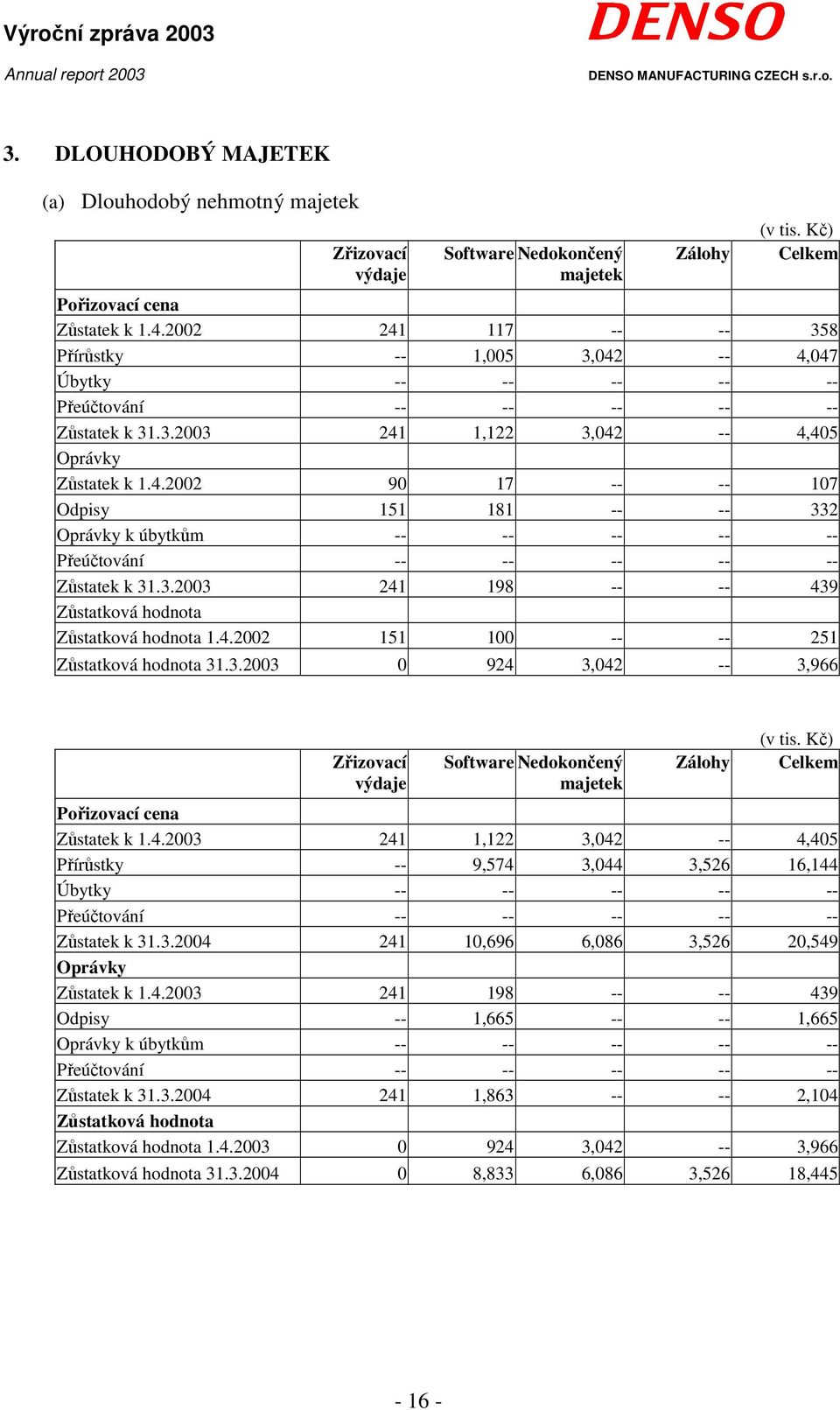 Výroční zpráva 2003

Annual report 2003

DENSO

DENSO MANUFACTURING CZECH s.r.o.

3. DLOUHODOBÝ MAJETEK

(a) Dlouhodobý nehmotný majetek

(v tis. Kč)

| | Zřizovací výdaje | Software | Nedokončený majetek | Zálohy | Celkem |
|---|---|---|---|---|---|
| Pořizovací cena | | | | | |
| Zůstatek k 1.4.2002 | 241 | 117 | -- | -- | 358 |
| Přírůstky | -- | 1,005 | 3,042 | -- | 4,047 |
| Úbytky | -- | -- | -- | -- | -- |
| Přeúčtování | -- | -- | -- | -- | -- |
| Zůstatek k 31.3.2003 | 241 | 1,122 | 3,042 | -- | 4,405 |
| Oprávky | | | | | |
| Zůstatek k 1.4.2002 | 90 | 17 | -- | -- | 107 |
| Odpisy | 151 | 181 | -- | -- | 332 |
| Oprávky k úbytkům | -- | -- | -- | -- | -- |
| Přeúčtování | -- | -- | -- | -- | -- |
| Zůstatek k 31.3.2003 | 241 | 198 | -- | -- | 439 |
| Zůstatková hodnota | | | | | |
| Zůstatková hodnota 1.4.2002 | 151 | 100 | -- | -- | 251 |
| Zůstatková hodnota 31.3.2003 | 0 | 924 | 3,042 | -- | 3,966 |

(v tis. Kč)

| | Zřizovací výdaje | Software | Nedokončený majetek | Zálohy | Celkem |
|---|---|---|---|---|---|
| Pořizovací cena | | | | | |
| Zůstatek k 1.4.2003 | 241 | 1,122 | 3,042 | -- | 4,405 |
| Přírůstky | -- | 9,574 | 3,044 | 3,526 | 16,144 |
| Úbytky | -- | -- | -- | -- | -- |
| Přeúčtování | -- | -- | -- | -- | -- |
| Zůstatek k 31.3.2004 | 241 | 10,696 | 6,086 | 3,526 | 20,549 |
| Oprávky | | | | | |
| Zůstatek k 1.4.2003 | 241 | 198 | -- | -- | 439 |
| Odpisy | -- | 1,665 | -- | -- | 1,665 |
| Oprávky k úbytkům | -- | -- | -- | -- | -- |
| Přeúčtování | -- | -- | -- | -- | -- |
| Zůstatek k 31.3.2004 | 241 | 1,863 | -- | -- | 2,104 |
| Zůstatková hodnota | | | | | |
| Zůstatková hodnota 1.4.2003 | 0 | 924 | 3,042 | -- | 3,966 |
| Zůstatková hodnota 31.3.2004 | 0 | 8,833 | 6,086 | 3,526 | 18,445 |

- 16 -